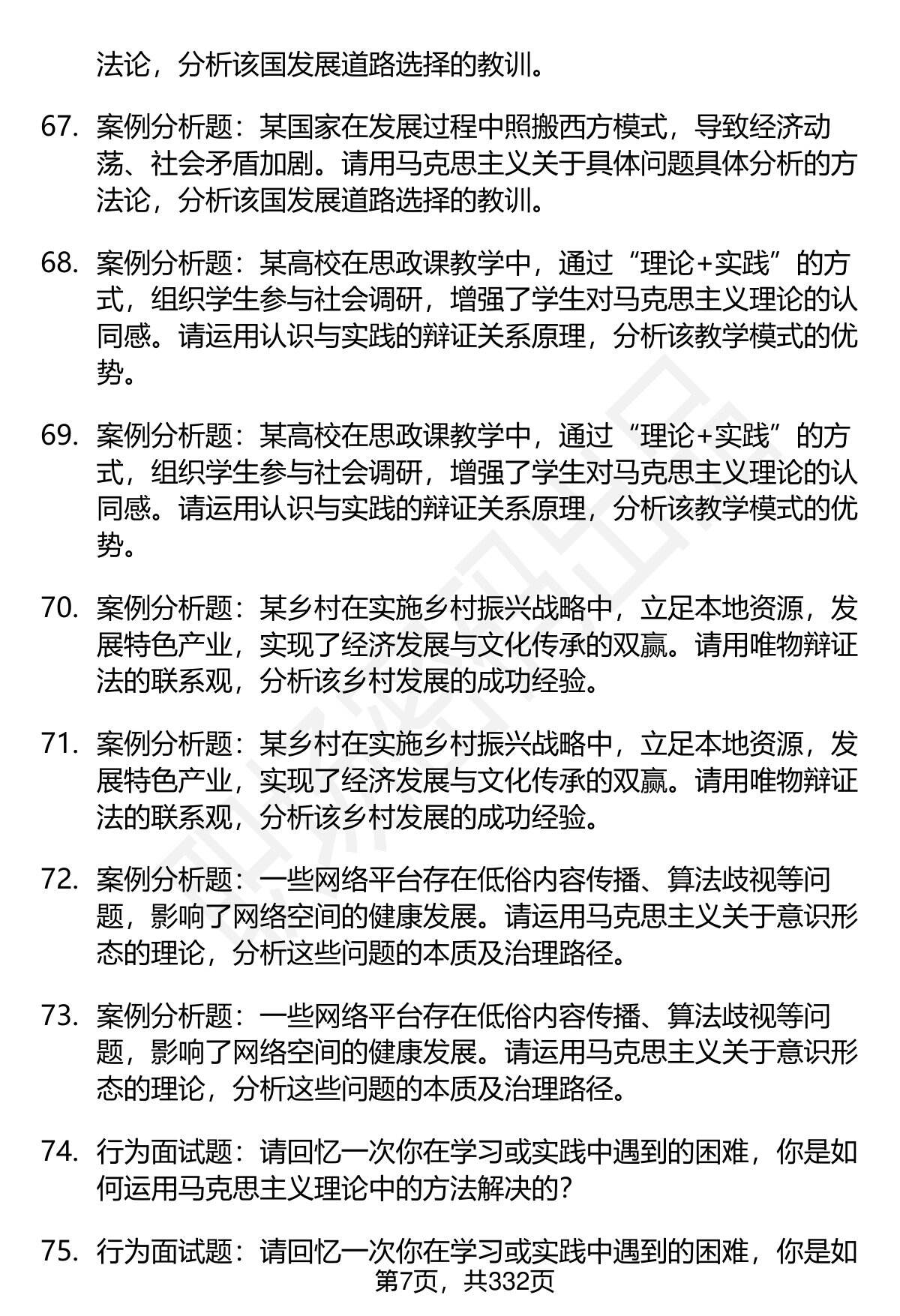 法论，分析该国发展道路选择的教训。

67. 案例分析题：某国家在发展过程中照搬西方模式，导致经济动荡、社会矛盾加剧。请用马克思主义关于具体问题具体分析的方法论，分析该国发展道路选择的教训。

68. 案例分析题：某高校在思政课教学中，通过“理论+实践”的方式，组织学生参与社会调研，增强了学生对马克思主义理论的认同感。请运用认识与实践的辩证关系原理，分析该教学模式的优势。

69. 案例分析题：某高校在思政课教学中，通过“理论+实践”的方式，组织学生参与社会调研，增强了学生对马克思主义理论的认同感。请运用认识与实践的辩证关系原理，分析该教学模式的优势。

70. 案例分析题：某乡村在实施乡村振兴战略中，立足本地资源，发展特色产业，实现了经济发展与文化传承的双赢。请用唯物辩证法的联系观，分析该乡村发展的成功经验。

71. 案例分析题：某乡村在实施乡村振兴战略中，立足本地资源，发展特色产业，实现了经济发展与文化传承的双赢。请用唯物辩证法的联系观，分析该乡村发展的成功经验。

72. 案例分析题：一些网络平台存在低俗内容传播、算法歧视等问题，影响了网络空间的健康发展。请运用马克思主义关于意识形态的理论，分析这些问题的本质及治理路径。

73. 案例分析题：一些网络平台存在低俗内容传播、算法歧视等问题，影响了网络空间的健康发展。请运用马克思主义关于意识形态的理论，分析这些问题的本质及治理路径。

74. 行为面试题：请回忆一次你在学习或实践中遇到的困难，你是如何运用马克思主义理论中的方法解决的？

75. 行为面试题：请回忆一次你在学习或实践中遇到的困难，你是如

第7页，共332页